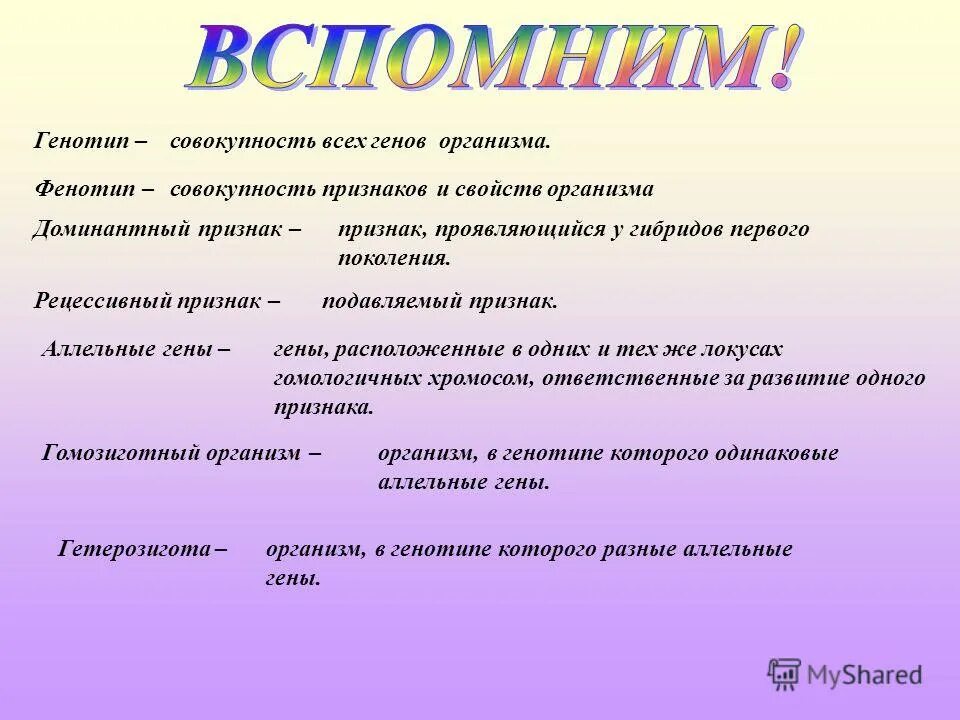 ВСПОМНИМ!

Генотип – совокупность всех генов организма.

Фенотип – совокупность признаков и свойств организма

Доминантный признак – признак, проявляющийся у гибридов первого поколения.

Рецессивный признак – подавляемый признак.

Аллельные гены – гены, расположенные в одних и тех же локусах гомологичных хромосом, ответственные за развитие одного признака.

Гомозиготный организм – организм, в генотипе которого одинаковые аллельные гены.

Гетерозигота – организм, в генотипе которого разные аллельные гены.

MyShared